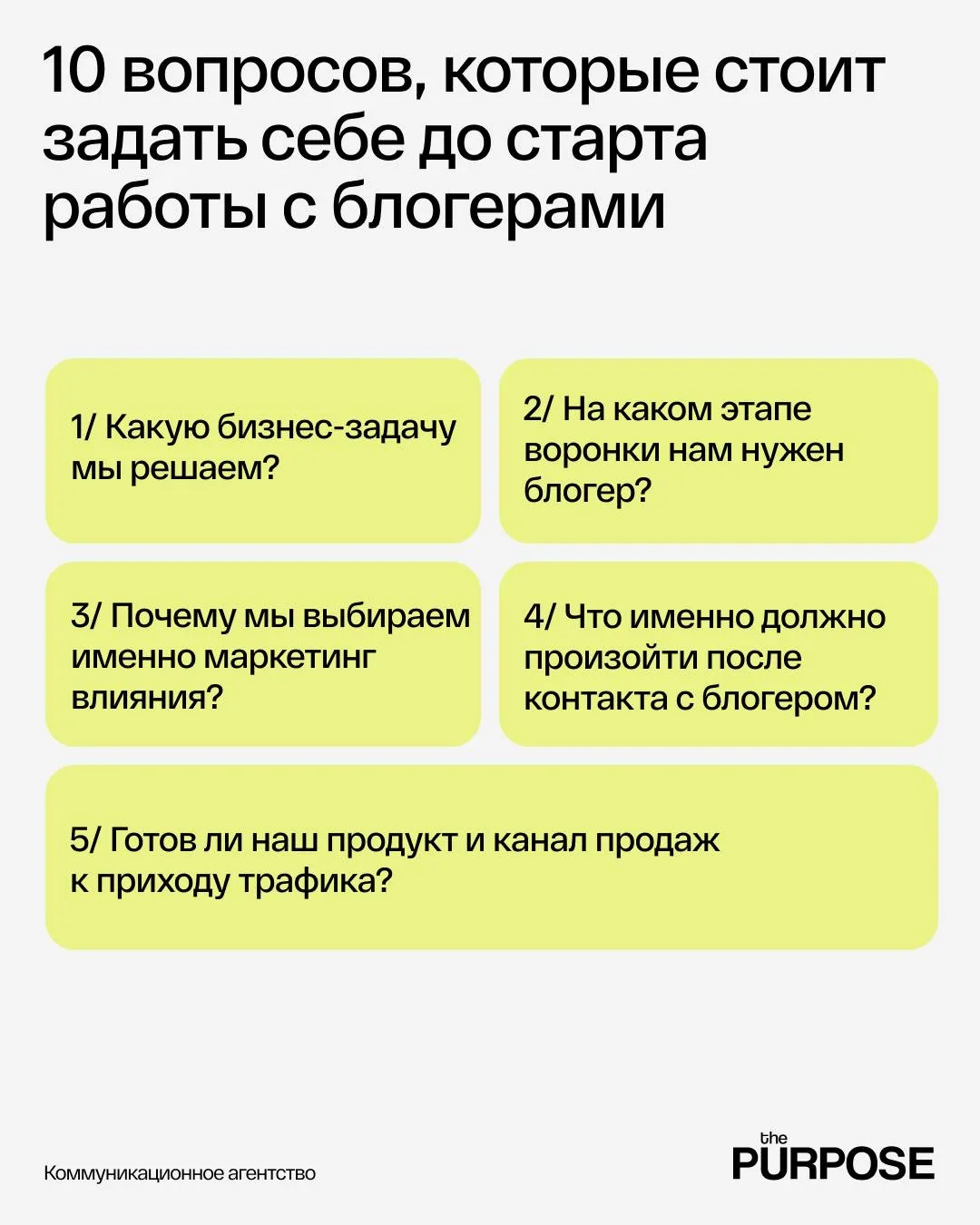 10 вопросов, которые стоит задать себе до старта работы с блогерами

1/ Какую бизнес-задачу мы решаем?

2/ На каком этапе воронки нам нужен блогер?

3/ Почему мы выбираем именно маркетинг влияния?

4/ Что именно должно произойти после контакта с блогером?

5/ Готов ли наш продукт и канал продаж к приходу трафика?

Коммуникационное агентство

the PURPOSE